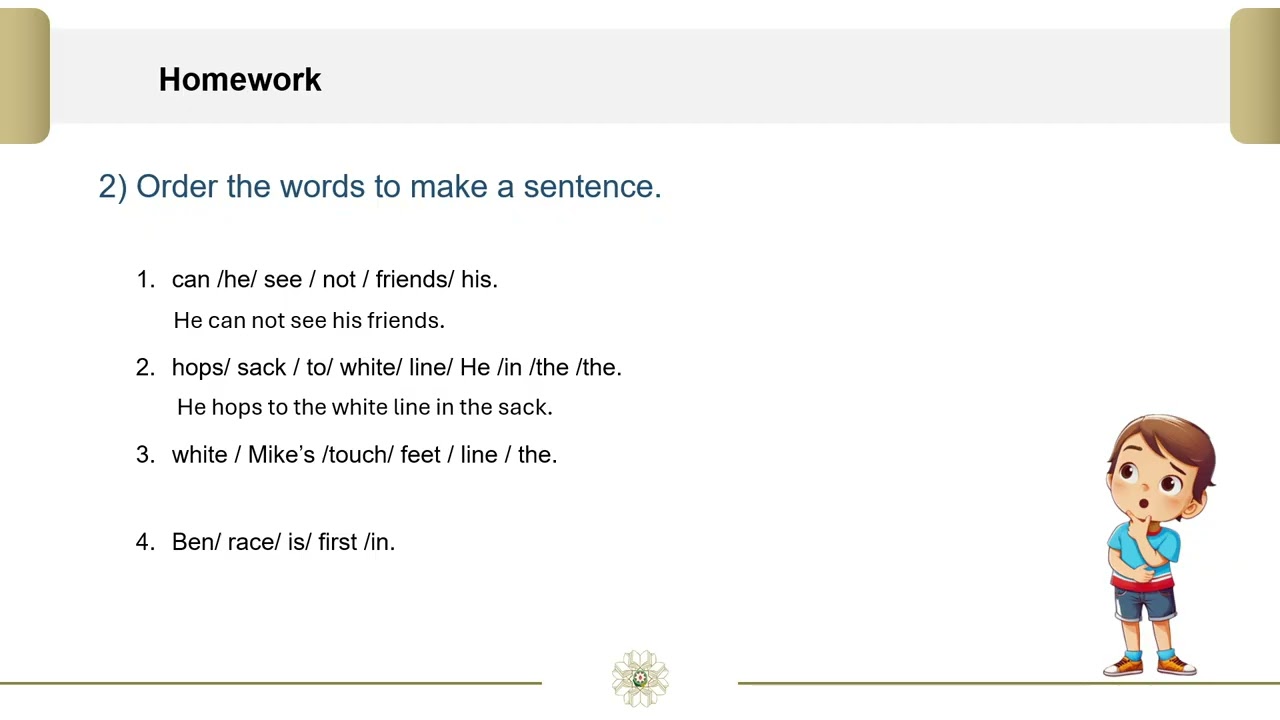 Homework

2) Order the words to make a sentence.

1. can /he/ see / not / friends/ his.

He can not see his friends.

2. hops/ sack / to/ white/ line/ He /in /the /the.

He hops to the white line in the sack.

3. white / Mike's /touch/ feet / line / the.

4. Ben/ race/ is/ first /in.